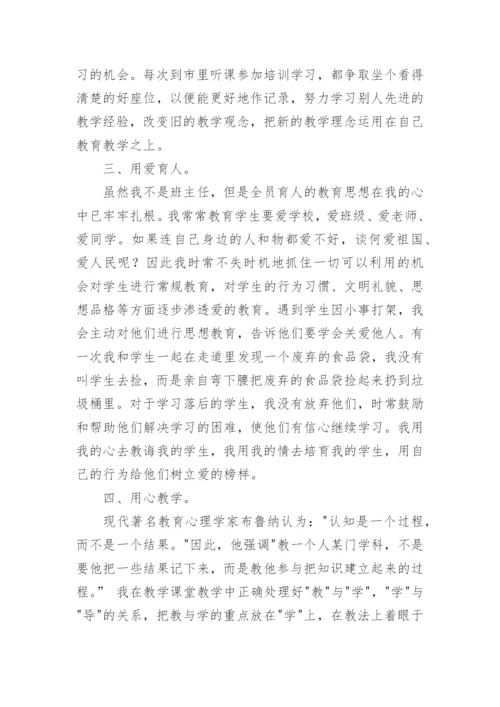 习的机会。每次到市里听课参加培训学习，都争取坐个看得清楚的好座位，以便能更好地作记录，努力学习别人先进的教学经验，改变旧的教学观念，把新的教学理念运用在自己教育教学之上。

三、用爱育人。

虽然我不是班主任，但是全员育人的教育思想在我的心中已牢牢扎根。我常常教育学生要爱学校，爱班级、爱老师、爱同学。如果连自己身边的人和物都爱不好，谈何爱祖国、爱人民呢？因此我时常不失时机地抓住一切可以利用的机会对学生进行常规教育，对学生的行为习惯、文明礼貌、思想品格等方面逐步渗透爱的教育。遇到学生因小事打架，我会主动对他们进行思想教育，告诉他们要学会关爱他人。有一次我和学生一起在走道里发现一个废弃的食品袋，我没有叫学生去捡，而是亲自弯下腰把废弃的食品袋捡起来扔到垃圾桶里。对于学习落后的学生，我没有放弃他们，时常鼓励和帮助他们解决学习的困难，使他们有信心继续学习。我用我的心去教诲我的学生，我用我的情去培育我的学生，用自己的行为给他们树立爱的榜样。

四、用心教学。

现代著名教育心理学家布鲁纳认为："认知是一个过程，而不是一个结果。"因此，他强调"教一个人某门学科，不是要他把一些结果记下来，而是教他参与把知识建立起来的过程。" 我在教学课堂教学中正确处理好"教"与"学"，"学"与"导"的关系，把教与学的重点放在"学"上，在教法上着眼于